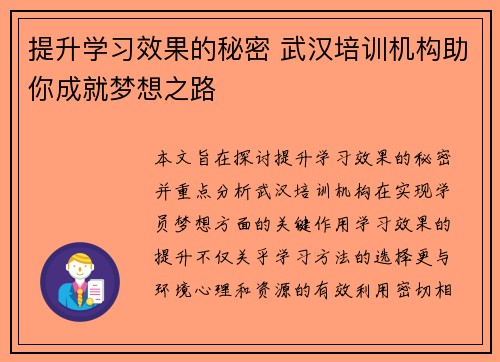 提升学习效果的秘密 武汉培训机构助你成就梦想之路

本文旨在探讨提升学习效果的秘密并重点分析武汉培训机构在实现学员梦想方面的关键作用学习效果的提升不仅关乎学习方法的选择更与环境心理和资源的有效利用密切相